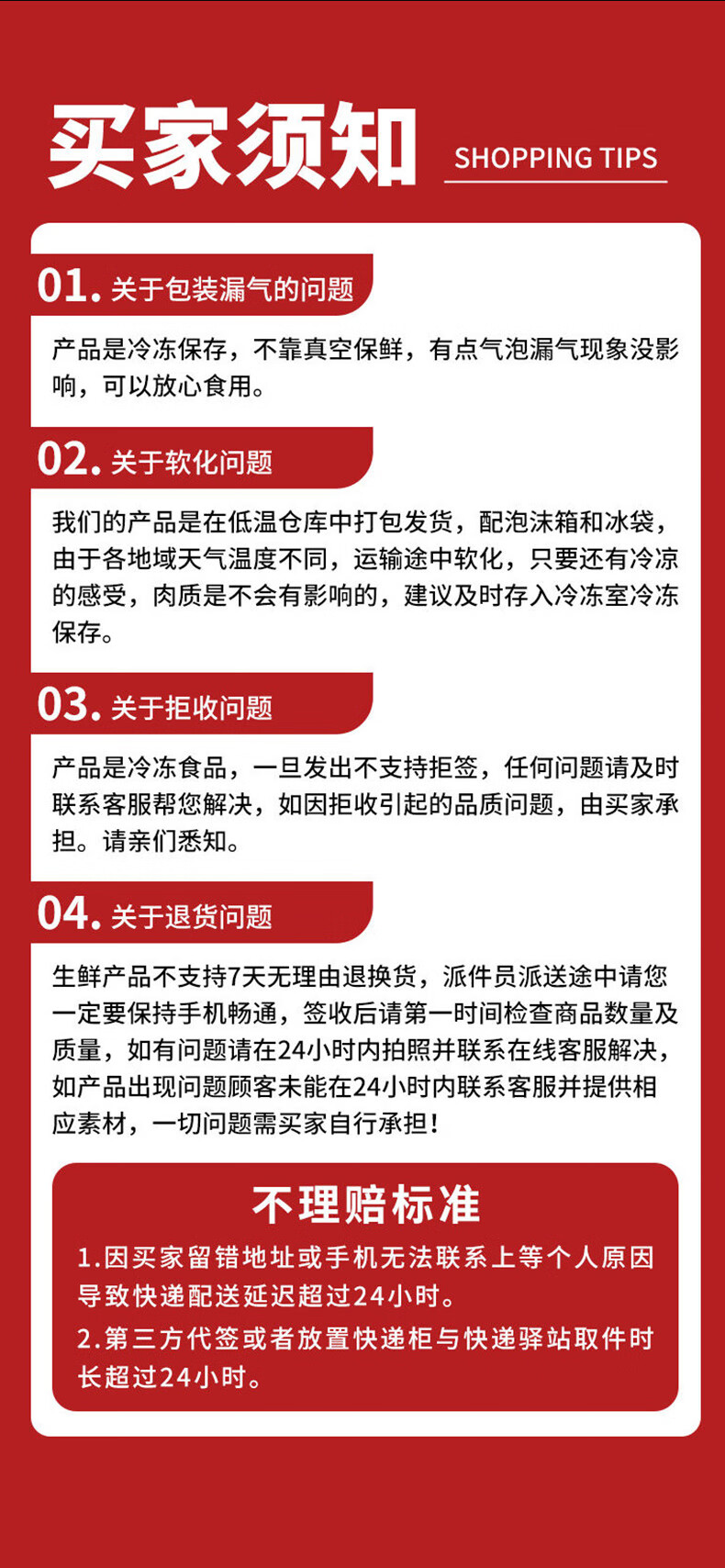 买家须知 SHOPPING TIPS

01. 关于包装漏气的问题

产品是冷冻保存，不靠真空保鲜，有点气泡漏气现象没影响，可以放心食用。

02. 关于软化问题

我们的产品是在低温仓库中打包发货，配泡沫箱和冰袋，由于各地域天气温度不同，运输途中软化，只要还有冷凉的感受，肉质是不会有影响的，建议及时存入冷冻室冷冻保存。

03. 关于拒收问题

产品是冷冻食品，一旦发出不支持拒签，任何问题请及时联系客服帮您解决，如因拒收引起的品质问题，由买家承担。请亲们悉知。

04. 关于退货问题

生鲜产品不支持7天无理由退换货，派件员派送途中请您一定要保持手机畅通，签收后请第一时间检查商品数量及质量，如有问题请在24小时内拍照并联系在线客服解决，如产品出现问题顾客未能在24小时内联系客服并提供相应素材，一切问题需买家自行承担！

不理赔标准

1.因买家留错地址或手机无法联系上等个人原因导致快递配送延迟超过24小时。

2.第三方代签或者放置快递柜与快递驿站取件时长超过24小时。